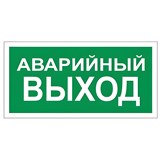 АВАРИЙНЫЙ
ВЫХОД